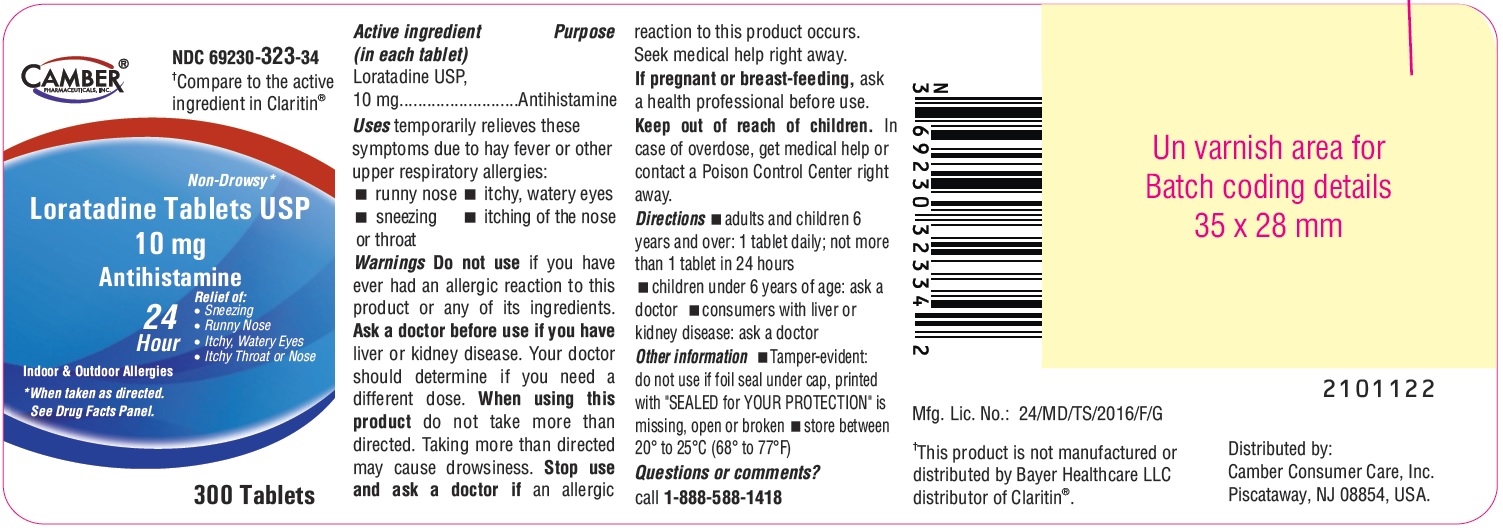 CAMBER®
PHARMACEUTICALS, INC.

NDC 69230-323-34
†Compare to the active ingredient in Claritin®

Non-Drowsy*
Loratadine Tablets USP
10 mg
Antihistamine
24 Hour
Relief of:
• Sneezing
• Runny Nose
• Itchy, Watery Eyes
• Itchy Throat or Nose

Indoor & Outdoor Allergies
*When taken as directed. See Drug Facts Panel.

300 Tablets

Active ingredient (in each tablet) Purpose
Loratadine USP, 10 mg.........................Antihistamine

Uses temporarily relieves these symptoms due to hay fever or other upper respiratory allergies:
■ runny nose ■ itchy, watery eyes ■ sneezing ■ itching of the nose or throat

Warnings Do not use if you have ever had an allergic reaction to this product or any of its ingredients.
Ask a doctor before use if you have liver or kidney disease. Your doctor should determine if you need a different dose. When using this product do not take more than directed. Taking more than directed may cause drowsiness. Stop use and ask a doctor if an allergic reaction to this product occurs. Seek medical help right away.
If pregnant or breast-feeding, ask a health professional before use.
Keep out of reach of children. In case of overdose, get medical help or contact a Poison Control Center right away.

Directions ■ adults and children 6 years and over: 1 tablet daily; not more than 1 tablet in 24 hours
■ children under 6 years of age: ask a doctor ■ consumers with liver or kidney disease: ask a doctor

Other information ■ Tamper-evident: do not use if foil seal under cap, printed with "SEALED for YOUR PROTECTION" is missing, open or broken ■ store between 20° to 25°C (68° to 77°F)

Questions or comments?
call 1-888-588-1418

N
3 69230 32334 2

Un varnish area for Batch coding details 35 x 28 mm

2101122

Mfg. Lic. No.: 24/MD/TS/2016/F/G

†This product is not manufactured or distributed by Bayer Healthcare LLC distributor of Claritin®.

Distributed by:
Camber Consumer Care, Inc.
Piscataway, NJ 08854, USA.